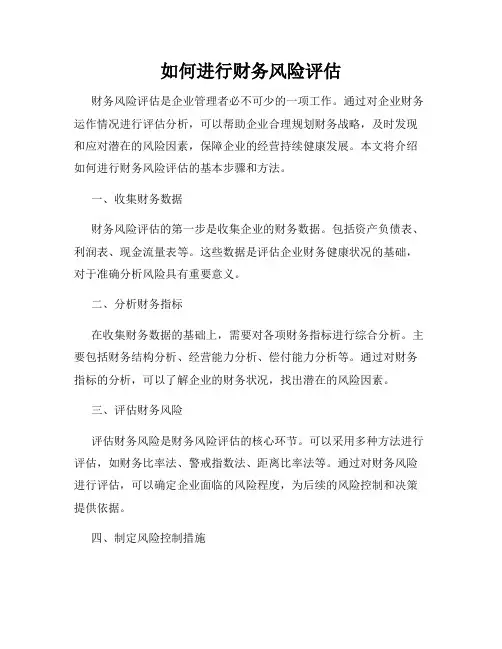 如何进行财务风险评估

财务风险评估是企业管理者必不可少的一项工作。通过对企业财务运作情况进行评估分析，可以帮助企业合理规划财务战略，及时发现和应对潜在的风险因素，保障企业的经营持续健康发展。本文将介绍如何进行财务风险评估的基本步骤和方法。

一、收集财务数据

财务风险评估的第一步是收集企业的财务数据。包括资产负债表、利润表、现金流量表等。这些数据是评估企业财务健康状况的基础，对于准确分析风险具有重要意义。

二、分析财务指标

在收集财务数据的基础上，需要对各项财务指标进行综合分析。主要包括财务结构分析、经营能力分析、偿付能力分析等。通过对财务指标的分析，可以了解企业的财务状况，找出潜在的风险因素。

三、评估财务风险

评估财务风险是财务风险评估的核心环节。可以采用多种方法进行评估，如财务比率法、警戒指数法、距离比率法等。通过对财务风险进行评估，可以确定企业面临的风险程度，为后续的风险控制和决策提供依据。

四、制定风险控制措施